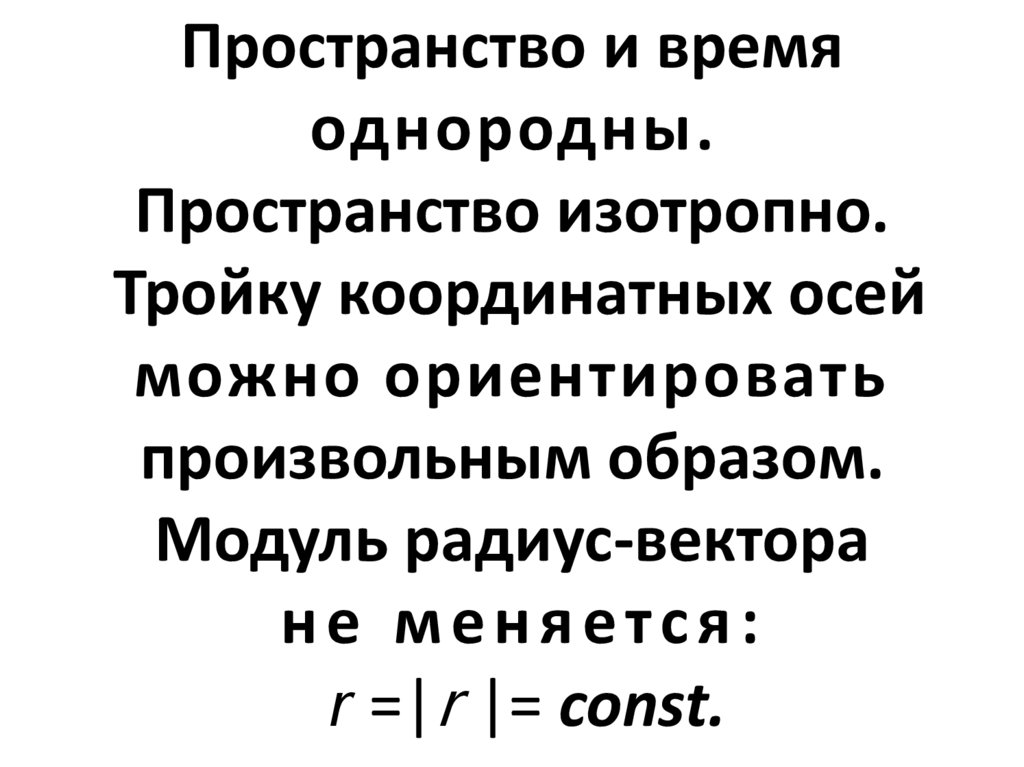 Пространство и время однородны.
Пространство изотропно.
Тройку координатных осей можно ориентировать произвольным образом.
Модуль радиус-вектора не меняется:
$r = |r| = const.$